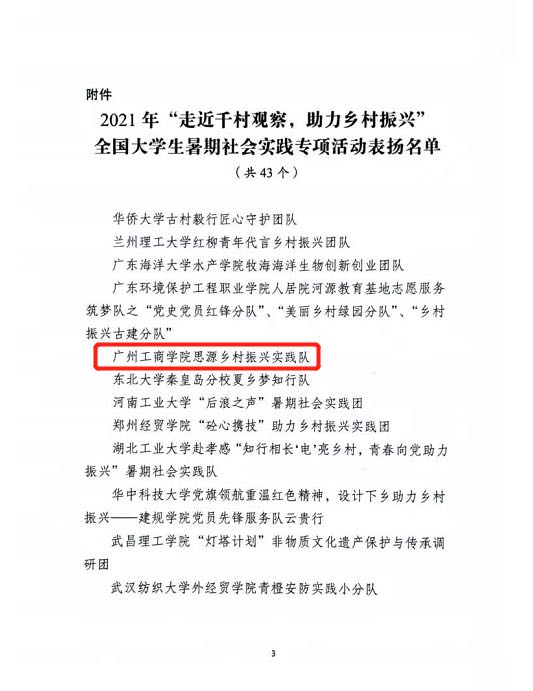 附件

2021年“走近千村观察，助力乡村振兴”
全国大学生暑期社会实践专项活动表扬名单
（共43个）

华侨大学古村毅行匠心守护团队

兰州理工大学红柳青年代言乡村振兴团队

广东海洋大学水产学院牧海海洋生物创新创业团队

广东环境保护工程职业学院人居院河源教育基地志愿服务筑梦队之“党史党员红锋分队”、“美丽乡村绿园分队”、“乡村振兴古建分队”

广州工商学院思源乡村振兴实践队

东北大学秦皇岛分校夏乡梦知行队

河南工业大学“后浪之声”暑期社会实践团

郑州经贸学院“砼心携技”助力乡村振兴实践团

湖北工业大学赴孝感“知行相长‘电’亮乡村，青春向党助力振兴”暑期社会实践队

华中科技大学党旗领航重温红色精神，设计下乡助力乡村振兴——建规学院党员先锋服务队云贵行

武昌理工学院“灯塔计划”非物质文化遗产保护与传承调研团

武汉纺织大学外经贸学院青橙安防实践小分队

3